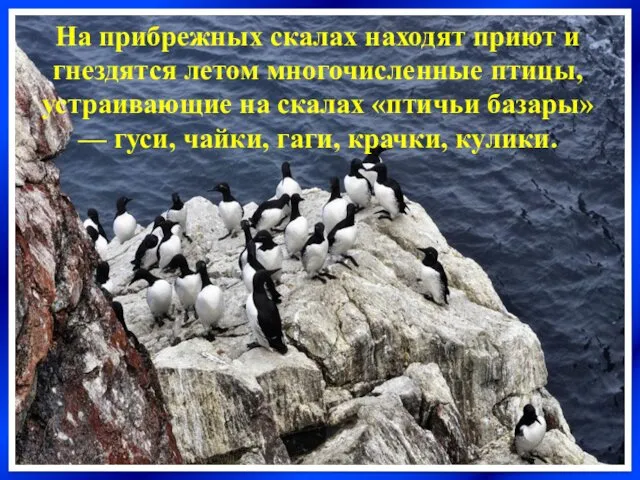 На прибрежных скалах находят приют и гнездятся летом многочисленные птицы, устраивающие на скалах «птичьи базары» — гуси, чайки, гаги, крачки, кулики.